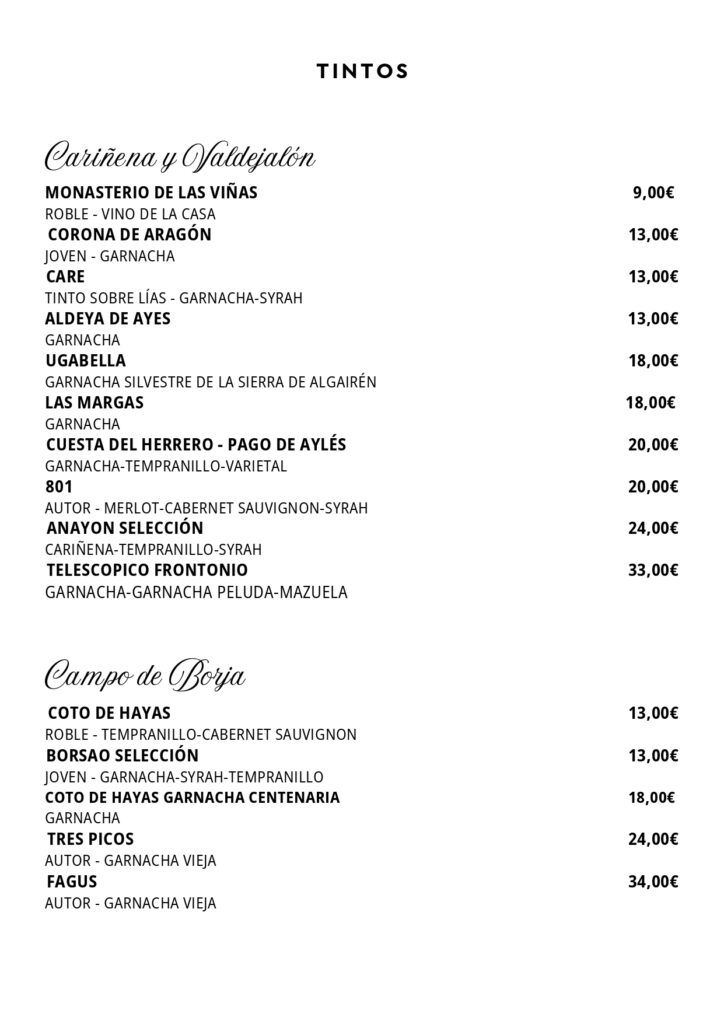 TINTOS

Cariñena y Valdejalón

MONASTERIO DE LAS VIÑAS 9,00€
ROBLE - VINO DE LA CASA
CORONA DE ARAGÓN 13,00€
JOVEN - GARNACHA
CARE 13,00€
TINTO SOBRE LÍAS - GARNACHA-SYRAH
ALDEYA DE AYES 13,00€
GARNACHA
UGABELLA 18,00€
GARNACHA SILVESTRE DE LA SIERRA DE ALGAIRÉN
LAS MARGAS 18,00€
GARNACHA
CUESTA DEL HERRERO - PAGO DE AYLÉS 20,00€
GARNACHA-TEMPRANILLO-VARIETAL
801 20,00€
AUTOR - MERLOT-CABERNET SAUVIGNON-SYRAH
ANAYON SELECCIÓN 24,00€
CARIÑENA-TEMPRANILLO-SYRAH
TELESCOPICO FRONTONIO 33,00€
GARNACHA-GARNACHA PELUDA-MAZUELA

Campo de Borja

COTO DE HAYAS 13,00€
ROBLE - TEMPRANILLO-CABERNET SAUVIGNON
BORSAO SELECCIÓN 13,00€
JOVEN - GARNACHA-SYRAH-TEMPRANILLO
COTO DE HAYAS GARNACHA CENTENARIA 18,00€
GARNACHA
TRES PICOS 24,00€
AUTOR - GARNACHA VIEJA
FAGUS 34,00€
AUTOR - GARNACHA VIEJA